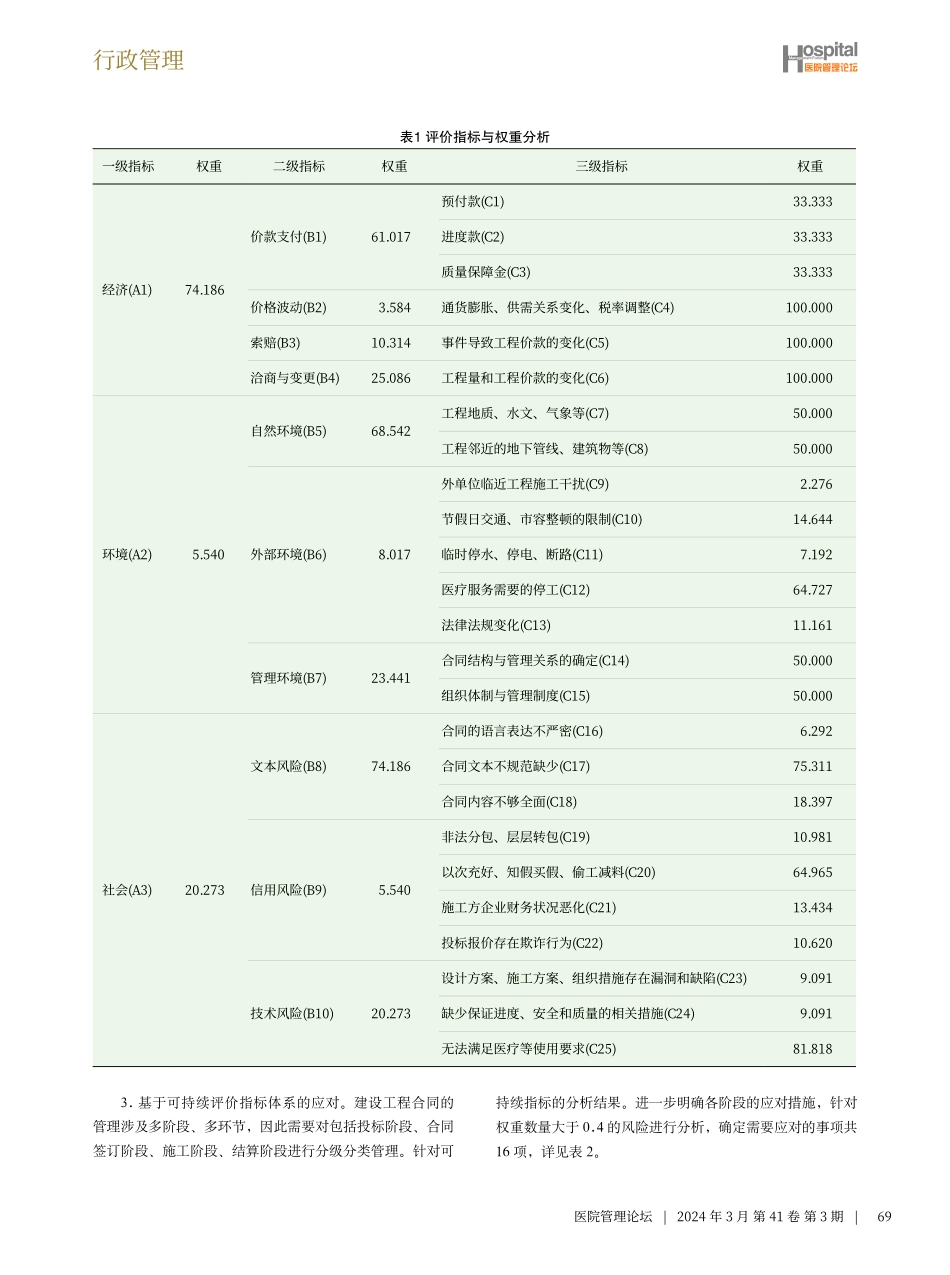 行政管理

Hospital
医院管理论坛

表1 评价指标与权重分析

| 一级指标 | 权重 | 二级指标 | 权重 | 三级指标 | 权重 |
|---|---|---|---|---|---|
| 经济(A1) | 74.186 | 价款支付(B1) | 61.017 | 预付款(C1) | 33.333 |
| | | | | 进度款(C2) | 33.333 |
| | | | | 质量保障金(C3) | 33.333 |
| | | 价格波动(B2) | 3.584 | 通货膨胀、供需关系变化、税率调整(C4) | 100.000 |
| | | 索赔(B3) | 10.314 | 事件导致工程价款的变化(C5) | 100.000 |
| | | 洽商与变更(B4) | 25.086 | 工程量和工程价款的变化(C6) | 100.000 |
| 环境(A2) | 5.540 | 自然环境(B5) | 68.542 | 工程地质、水文、气象等(C7) | 50.000 |
| | | | | 工程邻近的地下管线、建筑物等(C8) | 50.000 |
| | | 外部环境(B6) | 8.017 | 外单位临近工程施工干扰(C9) | 2.276 |
| | | | | 节假日交通、市容整顿的限制(C10) | 14.644 |
| | | | | 临时停水、停电、断路(C11) | 7.192 |
| | | | | 医疗服务需要的停工(C12) | 64.727 |
| | | | | 法律法规变化(C13) | 11.161 |
| | | 管理环境(B7) | 23.441 | 合同结构与管理关系的确定(C14) | 50.000 |
| | | | | 组织体制与管理制度(C15) | 50.000 |
| 社会(A3) | 20.273 | 文本风险(B8) | 74.186 | 合同的语言表达不严密(C16) | 6.292 |
| | | | | 合同文本不规范缺少(C17) | 75.311 |
| | | | | 合同内容不够全面(C18) | 18.397 |
| | | 信用风险(B9) | 5.540 | 非法分包、层层转包(C19) | 10.981 |
| | | | | 以次充好、知假买假、偷工减料(C20) | 64.965 |
| | | | | 施工方企业财务状况恶化(C21) | 13.434 |
| | | | | 投标报价存在欺诈行为(C22) | 10.620 |
| | | 技术风险(B10) | 20.273 | 设计方案、施工方案、组织措施存在漏洞和缺陷(C23) | 9.091 |
| | | | | 缺少保证进度、安全和质量的相关措施(C24) | 9.091 |
| | | | | 无法满足医疗等使用要求(C25) | 81.818 |

3. 基于可持续评价指标体系的应对。建设工程合同的管理涉及多阶段、多环节，因此需要对包括投标阶段、合同签订阶段、施工阶段、结算阶段进行分级分类管理。针对可持续指标的分析结果。进一步明确各阶段的应对措施，针对权重数量大于 0.4 的风险进行分析，确定需要应对的事项共 16 项，详见表 2。

医院管理论坛 | 2024 年 3 月 第 41 卷 第 3 期 | 69